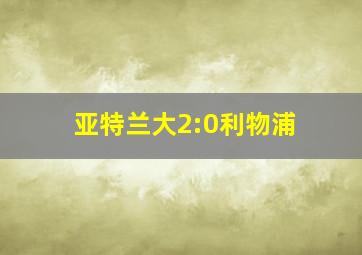 亚特兰大2:0利物浦